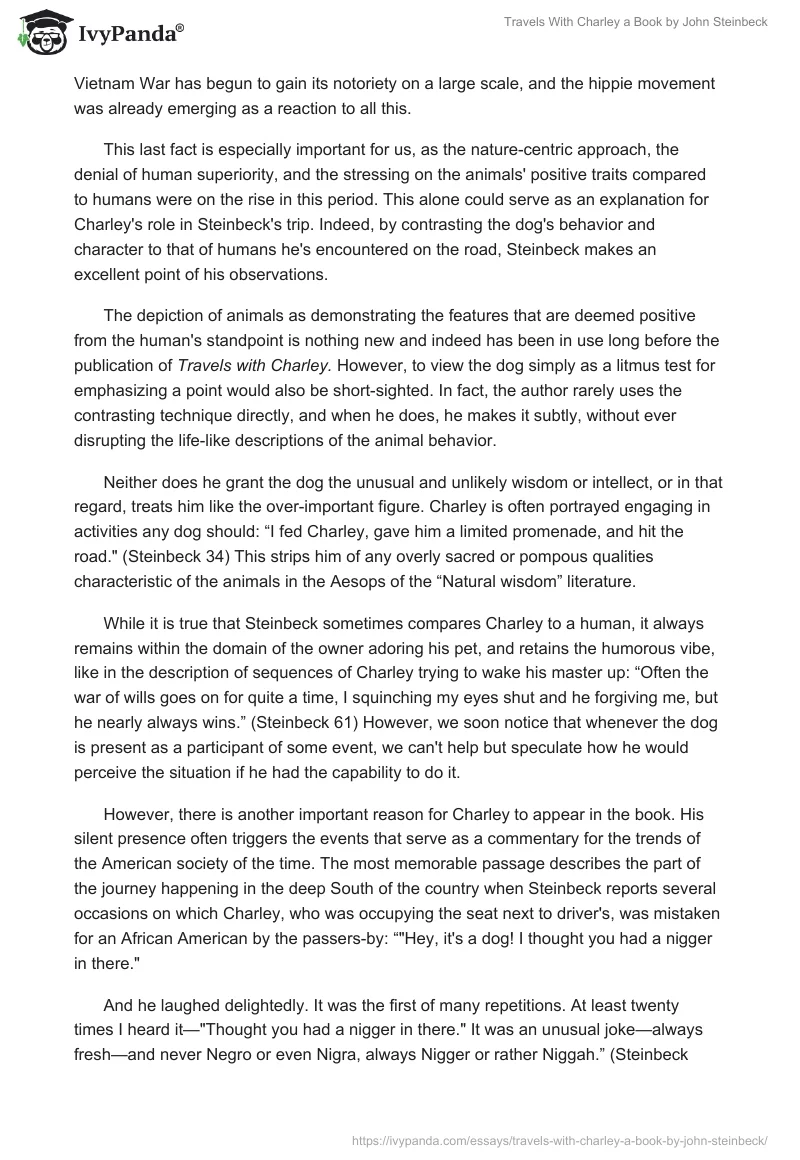 IvyPanda®

Travels With Charley a Book by John Steinbeck

Vietnam War has begun to gain its notoriety on a large scale, and the hippie movement was already emerging as a reaction to all this.

This last fact is especially important for us, as the nature-centric approach, the denial of human superiority, and the stressing on the animals' positive traits compared to humans were on the rise in this period. This alone could serve as an explanation for Charley's role in Steinbeck's trip. Indeed, by contrasting the dog's behavior and character to that of humans he's encountered on the road, Steinbeck makes an excellent point of his observations.

The depiction of animals as demonstrating the features that are deemed positive from the human's standpoint is nothing new and indeed has been in use long before the publication of Travels with Charley. However, to view the dog simply as a litmus test for emphasizing a point would also be short-sighted. In fact, the author rarely uses the contrasting technique directly, and when he does, he makes it subtly, without ever disrupting the life-like descriptions of the animal behavior.

Neither does he grant the dog the unusual and unlikely wisdom or intellect, or in that regard, treats him like the over-important figure. Charley is often portrayed engaging in activities any dog should: “I fed Charley, gave him a limited promenade, and hit the road." (Steinbeck 34) This strips him of any overly sacred or pompous qualities characteristic of the animals in the Aesops of the “Natural wisdom” literature.

While it is true that Steinbeck sometimes compares Charley to a human, it always remains within the domain of the owner adoring his pet, and retains the humorous vibe, like in the description of sequences of Charley trying to wake his master up: “Often the war of wills goes on for quite a time, I squinching my eyes shut and he forgiving me, but he nearly always wins.” (Steinbeck 61) However, we soon notice that whenever the dog is present as a participant of some event, we can't help but speculate how he would perceive the situation if he had the capability to do it.

However, there is another important reason for Charley to appear in the book. His silent presence often triggers the events that serve as a commentary for the trends of the American society of the time. The most memorable passage describes the part of the journey happening in the deep South of the country when Steinbeck reports several occasions on which Charley, who was occupying the seat next to driver's, was mistaken for an African American by the passers-by: “"Hey, it's a dog! I thought you had a nigger in there."

And he laughed delightedly. It was the first of many repetitions. At least twenty times I heard it—"Thought you had a nigger in there." It was an unusual joke—always fresh—and never Negro or even Nigra, always Nigger or rather Niggah.” (Steinbeck

https://ivypanda.com/essays/travels-with-charley-a-book-by-john-steinbeck/